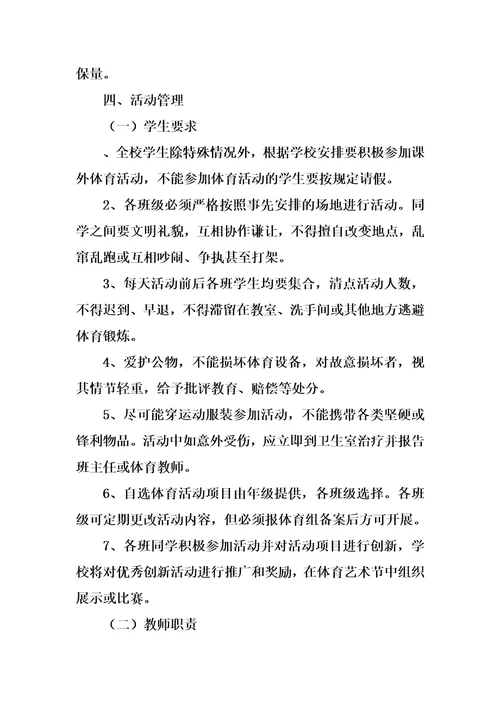 保量。

四、活动管理

（一）学生要求

、全校学生除特殊情况外，根据学校安排要积极参加课外体育活动，不能参加体育活动的学生要按规定请假。

2、各班级必须严格按照事先安排的场地进行活动。同学之间要文明礼貌，互相协作谦让，不得擅自改变地点，乱窜乱跑或互相吵闹、争执甚至打架。

3、每天活动前后各班学生均要集合，清点活动人数，不得迟到、早退，不得滞留在教室、洗手间或其他地方逃避体育锻炼。

4、爱护公物，不能损坏体育设备，对故意损坏者，视其情节轻重，给予批评教育、赔偿等处分。

5、尽可能穿运动服装参加活动，不能携带各类坚硬或锋利物品。活动中如意外受伤，应立即到卫生室治疗并报告班主任或体育教师。

6、自选体育活动项目由年级提供，各班级选择。各班级可定期更改活动内容，但必须报体育组备案后方可开展。

7、各班同学积极参加活动并对活动项目进行创新，学校将对优秀创新活动进行推广和奖励，在体育艺术节中组织展示或比赛。

（二）教师职责